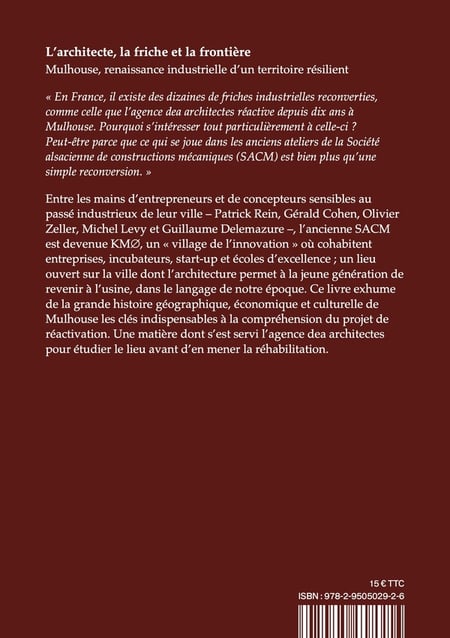 L'architecte, la friche et la frontière

Mulhouse, renaissance industrielle d'un territoire résilient

« En France, il existe des dizaines de friches industrielles reconverties, comme celle que l'agence dea architectes réactive depuis dix ans à Mulhouse. Pourquoi s'intéresser tout particulièrement à celle-ci ? Peut-être parce que ce qui se joue dans les anciens ateliers de la Société alsacienne de constructions mécaniques (SACM) est bien plus qu'une simple reconversion. »

Entre les mains d'entrepreneurs et de concepteurs sensibles au passé industrieux de leur ville – Patrick Rein, Gérald Cohen, Olivier Zeller, Michel Levy et Guillaume Delemazure –, l'ancienne SACM est devenue KMØ, un « village de l'innovation » où cohabitent entreprises, incubateurs, start-up et écoles d'excellence ; un lieu ouvert sur la ville dont l'architecture permet à la jeune génération de revenir à l'usine, dans le langage de notre époque. Ce livre exhume de la grande histoire géographique, économique et culturelle de Mulhouse les clés indispensables à la compréhension du projet de réactivation. Une matière dont s'est servi l'agence dea architectes pour étudier le lieu avant d'en mener la réhabilitation.

15 € TTC
ISBN : 978-2-9505029-2-6